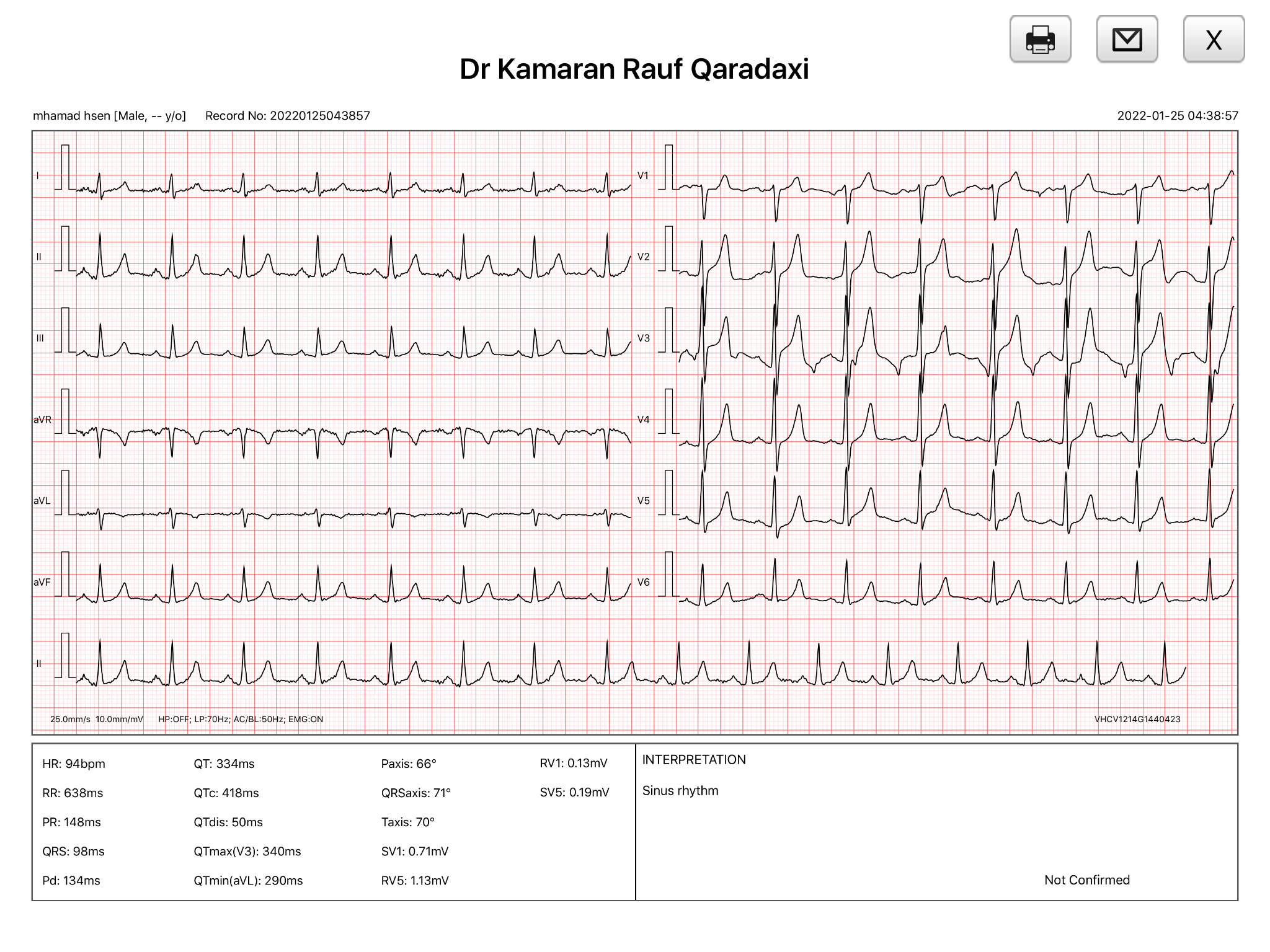 X

Dr Kamaran Rauf Qaradaxi

mhamad hsen [Male, -- y/o] Record No: 20220125043857

2022-01-25 04:38:57

I
II
III
aVR
aVL
aVF
II

V1
V2
V3
V4
V5
V6

25.0mm/s 10.0mm/mV HP:OFF; LP:70Hz; AC/BL:50Hz; EMG:ON

VHCV1214G1440423

HR: 94bpm
RR: 638ms
PR: 148ms
QRS: 98ms
Pd: 134ms

QT: 334ms
QTc: 418ms
QTdis: 50ms
QTmax(V3): 340ms
QTmin(aVL): 290ms

Paxis: 66°
QRSaxis: 71°
Taxis: 70°
SV1: 0.71mV
RV5: 1.13mV

RV1: 0.13mV
SV5: 0.19mV

INTERPRETATION

Sinus rhythm

Not Confirmed